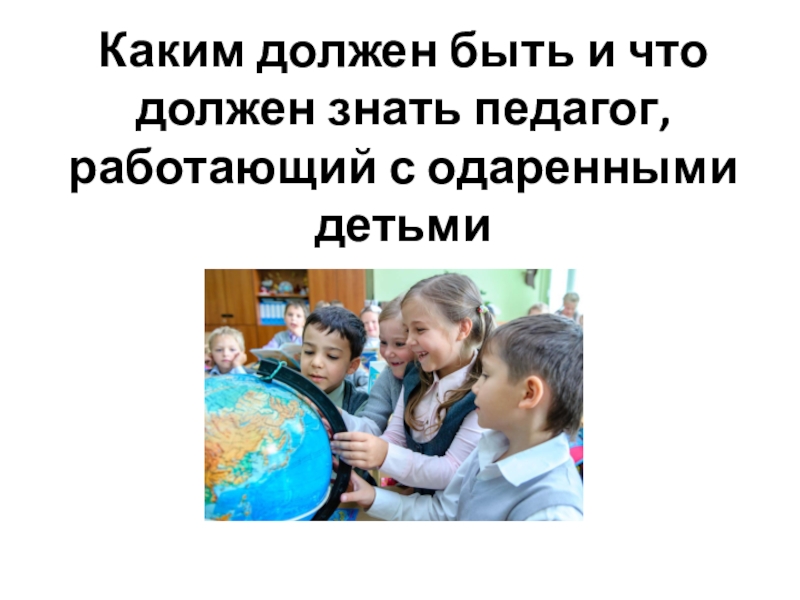 Каким должен быть и что должен знать педагог, работающий с одаренными детьми